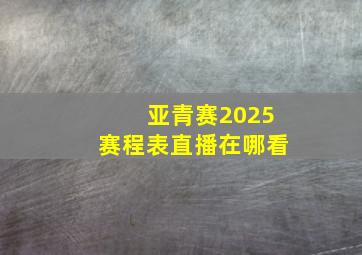 亚青赛2025
赛程表直播在哪看